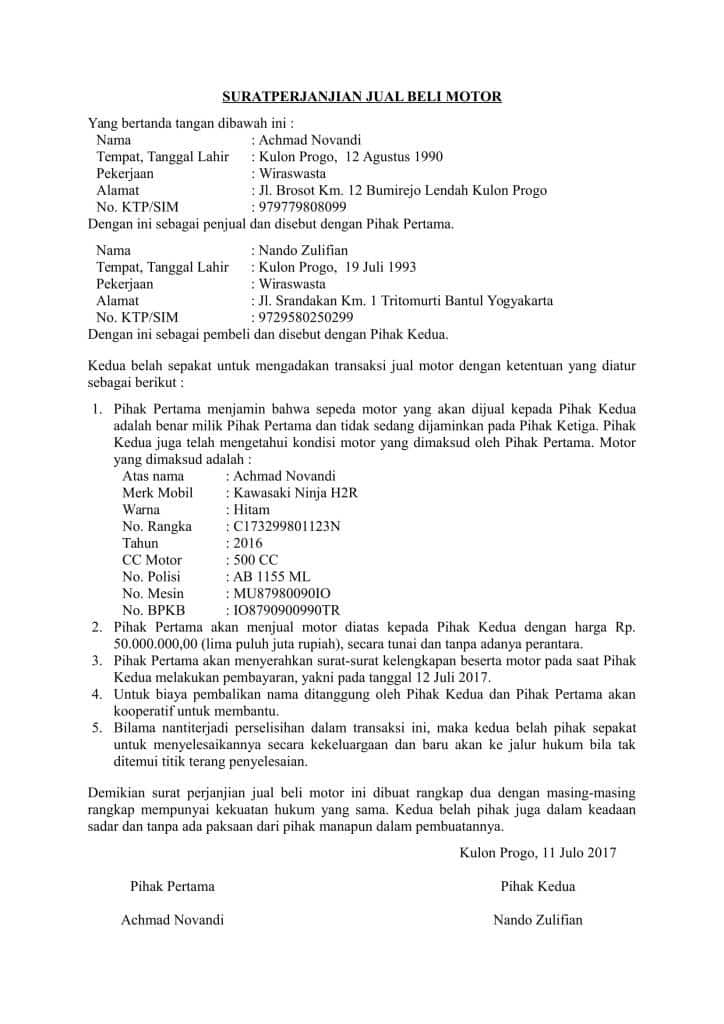 SURATPERJANJIAN JUAL BELI MOTOR

Yang bertanda tangan dibawah ini :
Nama : Achmad Novandi
Tempat, Tanggal Lahir : Kulon Progo, 12 Agustus 1990
Pekerjaan : Wiraswasta
Alamat : Jl. Brosot Km. 12 Bumirejo Lendah Kulon Progo
No. KTP/SIM : 979779808099
Dengan ini sebagai penjual dan disebut dengan Pihak Pertama.

Nama : Nando Zulifian
Tempat, Tanggal Lahir : Kulon Progo, 19 Juli 1993
Pekerjaan : Wiraswasta
Alamat : Jl. Srandakan Km. 1 Tritomurti Bantul Yogyakarta
No. KTP/SIM : 9729580250299
Dengan ini sebagai pembeli dan disebut dengan Pihak Kedua.

Kedua belah sepakat untuk mengadakan transaksi jual motor dengan ketentuan yang diatur sebagai berikut :

1. Pihak Pertama menjamin bahwa sepeda motor yang akan dijual kepada Pihak Kedua adalah benar milik Pihak Pertama dan tidak sedang dijaminkan pada Pihak Ketiga. Pihak Kedua juga telah mengetahui kondisi motor yang dimaksud oleh Pihak Pertama. Motor yang dimaksud adalah :
Atas nama : Achmad Novandi
Merk Mobil : Kawasaki Ninja H2R
Warna : Hitam
No. Rangka : C173299801123N
Tahun : 2016
CC Motor : 500 CC
No. Polisi : AB 1155 ML
No. Mesin : MU87980090IO
No. BPKB : IO8790900990TR
2. Pihak Pertama akan menjual motor diatas kepada Pihak Kedua dengan harga Rp. 50.000.000,00 (lima puluh juta rupiah), secara tunai dan tanpa adanya perantara.
3. Pihak Pertama akan menyerahkan surat-surat kelengkapan beserta motor pada saat Pihak Kedua melakukan pembayaran, yakni pada tanggal 12 Juli 2017.
4. Untuk biaya pembalikan nama ditanggung oleh Pihak Kedua dan Pihak Pertama akan kooperatif untuk membantu.
5. Bilama nantiterjadi perselisihan dalam transaksi ini, maka kedua belah pihak sepakat untuk menyelesaikannya secara kekeluargaan dan baru akan ke jalur hukum bila tak ditemui titik terang penyelesaian.

Demikian surat perjanjian jual beli motor ini dibuat rangkap dua dengan masing-masing rangkap mempunyai kekuatan hukum yang sama. Kedua belah pihak juga dalam keadaan sadar dan tanpa ada paksaan dari pihak manapun dalam pembuatannya.

Kulon Progo, 11 Julo 2017

Pihak Pertama

Pihak Kedua

Achmad Novandi

Nando Zulifian